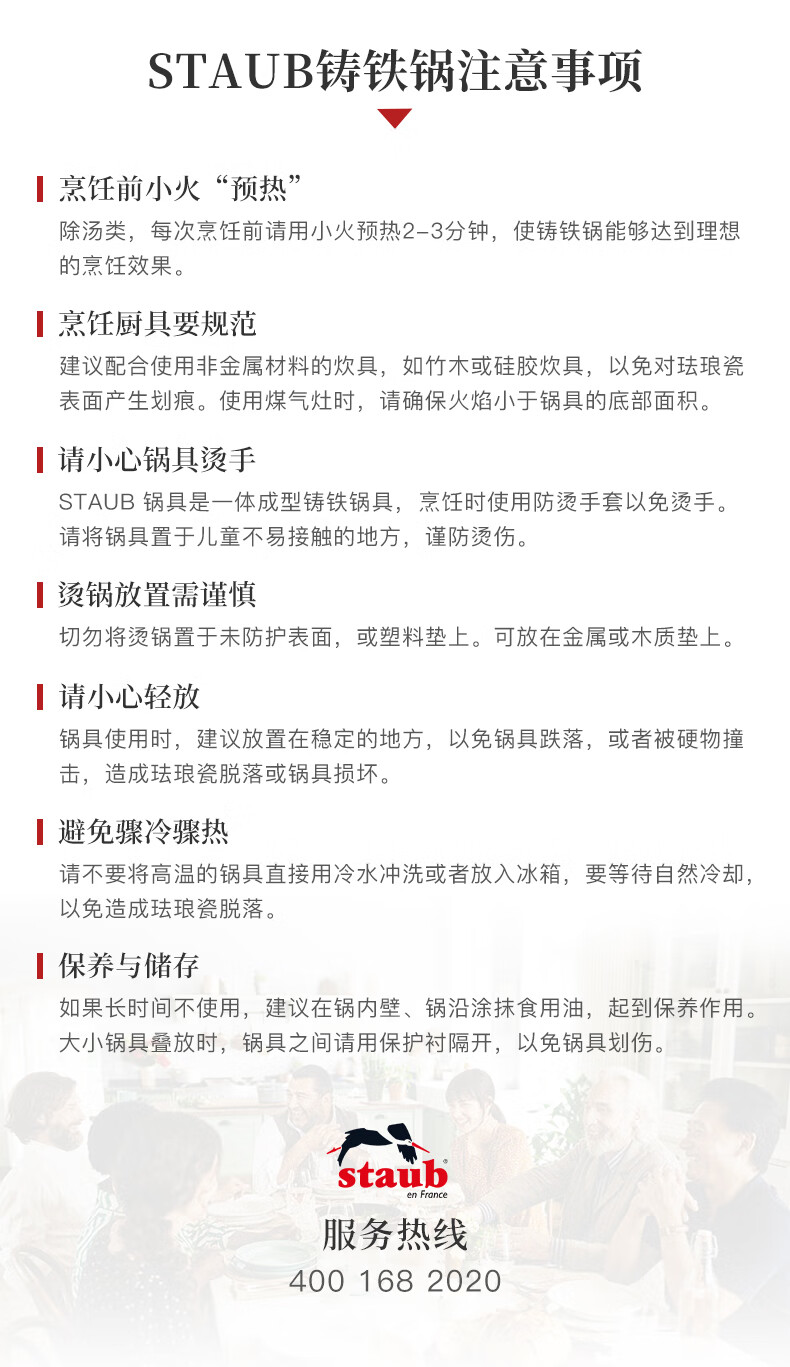 STAUB铸铁锅注意事项

烹饪前小火“预热”

除汤类，每次烹饪前请用小火预热2-3分钟，使铸铁锅能够达到理想的烹饪效果。

烹饪厨具要规范

建议配合使用非金属材料的炊具，如竹木或硅胶炊具，以免对珐琅瓷表面产生划痕。使用煤气灶时，请确保火焰小于锅具的底部面积。

请小心锅具烫手

STAUB 锅具是一体成型铸铁锅具，烹饪时使用防烫手套以免烫手。请将锅具置于儿童不易接触的地方，谨防烫伤。

烫锅放置需谨慎

切勿将烫锅置于未防护表面，或塑料垫上。可放在金属或木质垫上。

请小心轻放

锅具使用时，建议放置在稳定的地方，以免锅具跌落，或者被硬物撞击，造成珐琅瓷脱落或锅具损坏。

避免骤冷骤热

请不要将高温的锅具直接用冷水冲洗或者放入冰箱，要等待自然冷却，以免造成珐琅瓷脱落。

保养与储存

如果长时间不使用，建议在锅内壁、锅沿涂抹食用油，起到保养作用。大小锅具叠放时，锅具之间请用保护衬隔开，以免锅具划伤。

staub
en France

服务热线

400 168 2020